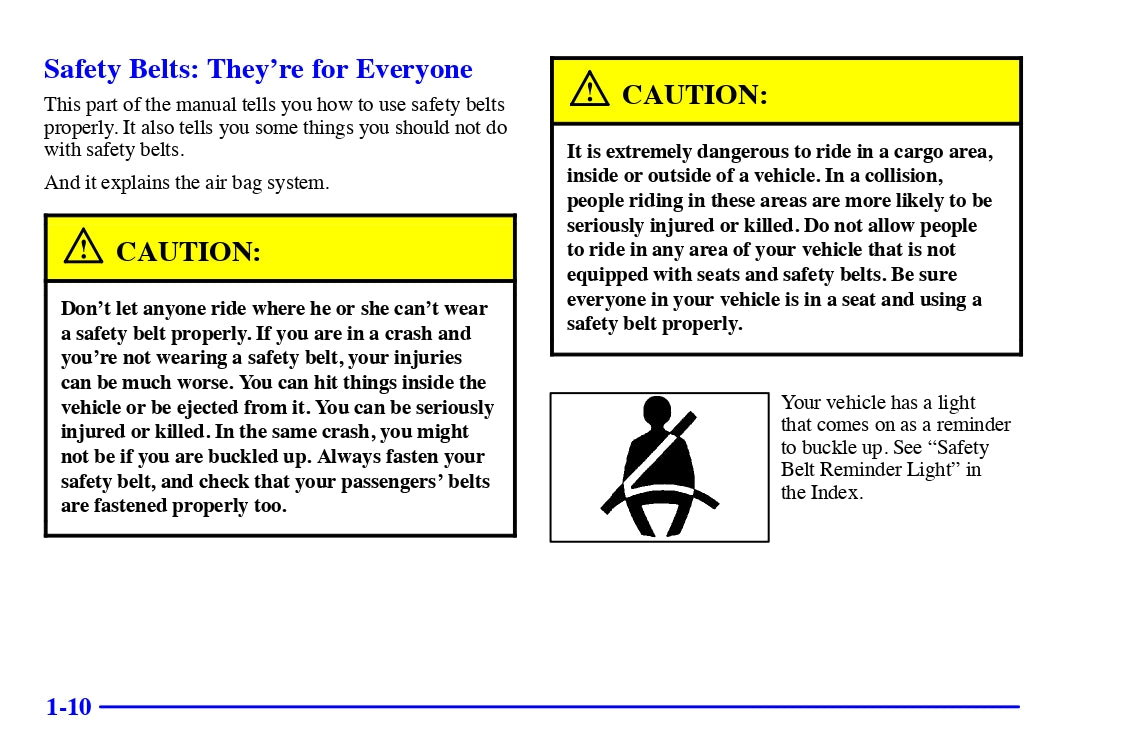 Safety Belts: They're for Everyone

This part of the manual tells you how to use safety belts properly. It also tells you some things you should not do with safety belts.

And it explains the air bag system.

CAUTION:

Don't let anyone ride where he or she can't wear a safety belt properly. If you are in a crash and you're not wearing a safety belt, your injuries can be much worse. You can hit things inside the vehicle or be ejected from it. You can be seriously injured or killed. In the same crash, you might not be if you are buckled up. Always fasten your safety belt, and check that your passengers' belts are fastened properly too.

CAUTION:

It is extremely dangerous to ride in a cargo area, inside or outside of a vehicle. In a collision, people riding in these areas are more likely to be seriously injured or killed. Do not allow people to ride in any area of your vehicle that is not equipped with seats and safety belts. Be sure everyone in your vehicle is in a seat and using a safety belt properly.

Your vehicle has a light that comes on as a reminder to buckle up. See "Safety Belt Reminder Light" in the Index.

1-10